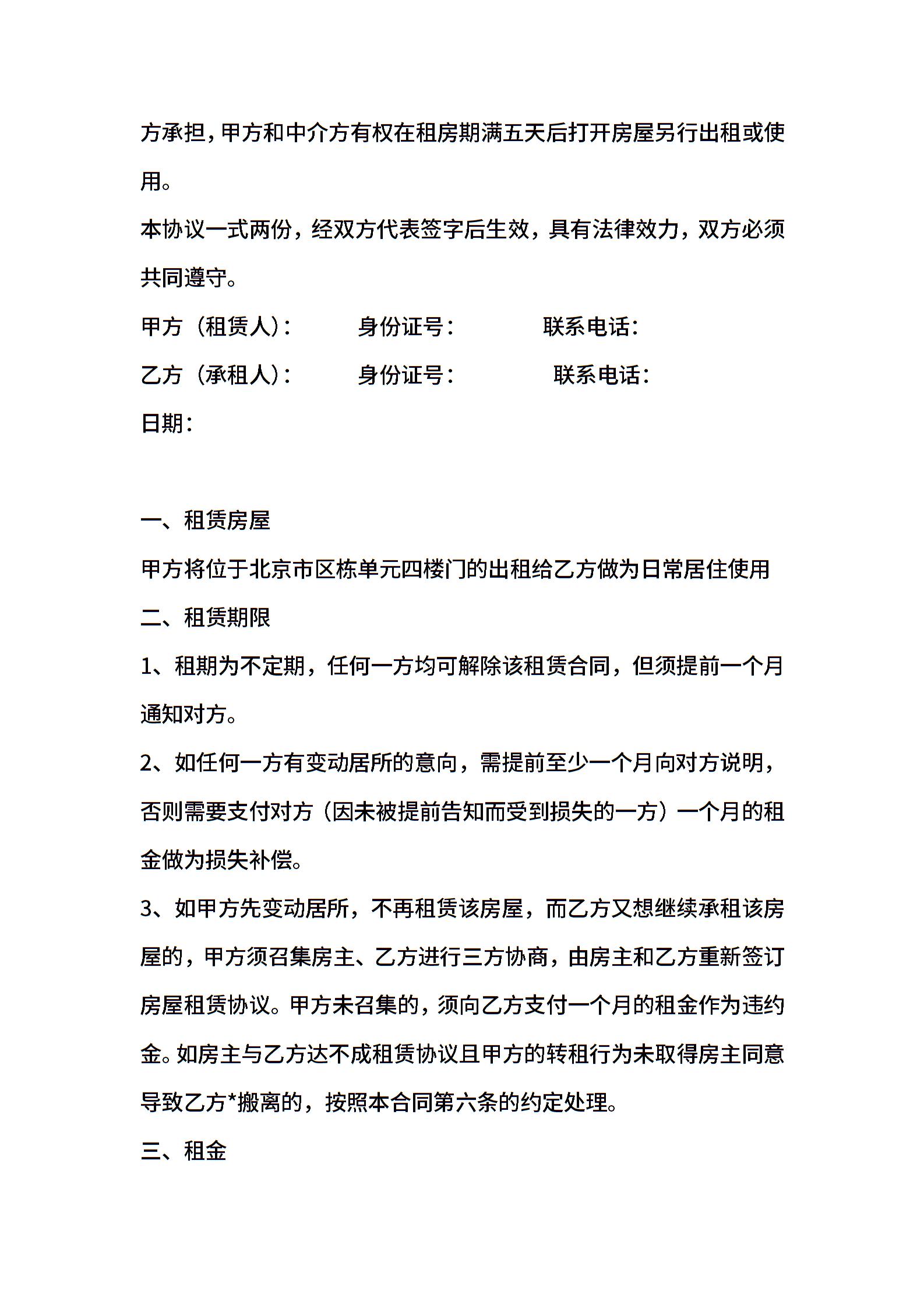 方承担，甲方和中介方有权在租房期满五天后打开房屋另行出租或使用。

本协议一式两份，经双方代表签字后生效，具有法律效力，双方必须共同遵守。

甲方（租赁人）：　　身份证号：　　联系电话：

乙方（承租人）：　　身份证号：　　联系电话：

日期：

一、租赁房屋

甲方将位于北京市区栋单元四楼门的出租给乙方做为日常居住使用

二、租赁期限

1、租期为不定期，任何一方均可解除该租赁合同，但须提前一个月通知对方。

2、如任何一方有变动居所的意向，需提前至少一个月向对方说明，否则需要支付对方（因未被提前告知而受到损失的一方）一个月的租金做为损失补偿。

3、如甲方先变动居所，不再租赁该房屋，而乙方又想继续承租该房屋的，甲方须召集房主、乙方进行三方协商，由房主和乙方重新签订房屋租赁协议。甲方未召集的，须向乙方支付一个月的租金作为违约金。如房主与乙方达不成租赁协议且甲方的转租行为未取得房主同意导致乙方*搬离的，按照本合同第六条的约定处理。

三、租金